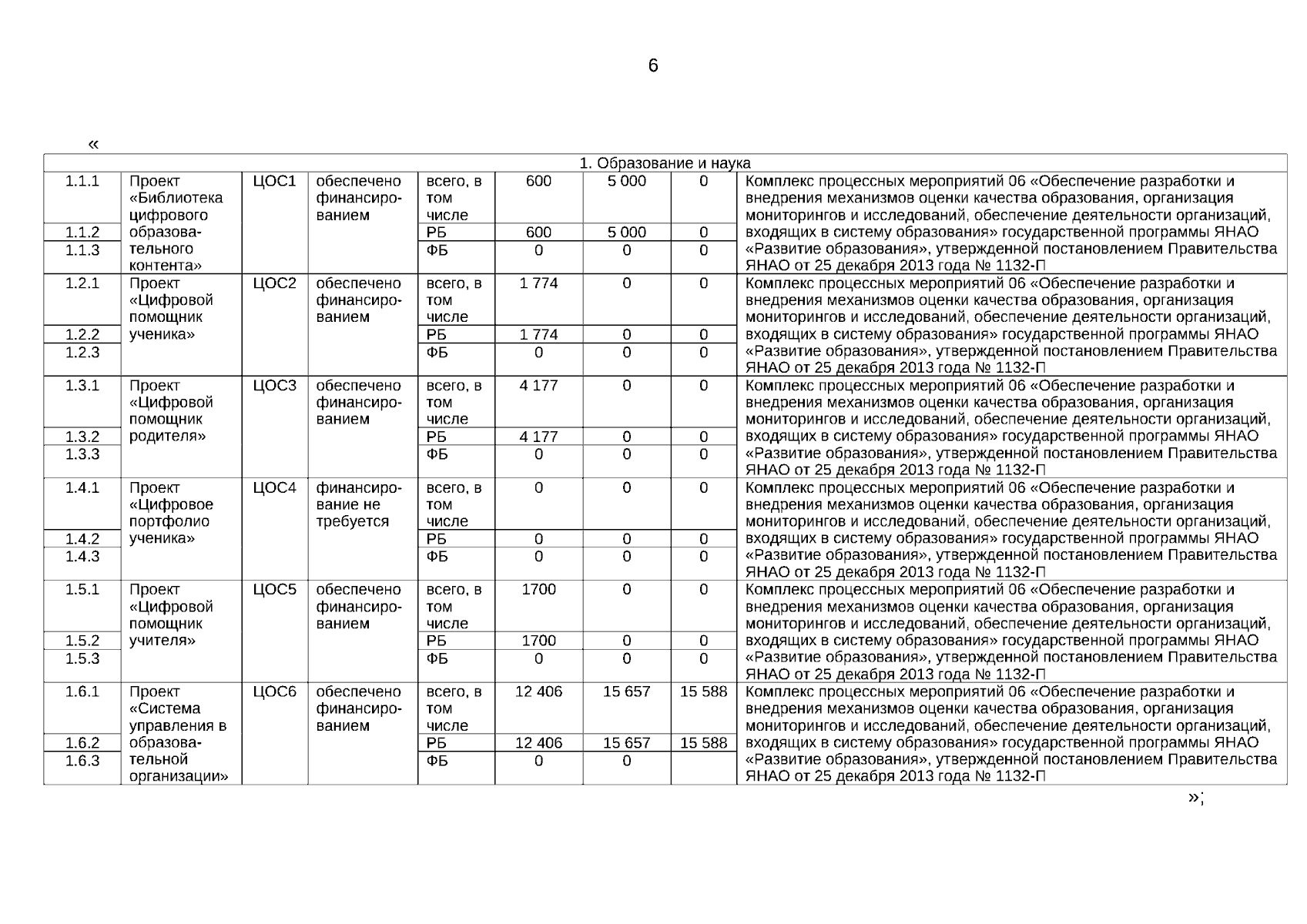 6

«

| 1. Образование и наука | | | | | | | | |
|---|---|---|---|---|---|---|---|---|
| 1.1.1 | Проект «Библиотека цифрового образовательного контента» | ЦОС1 | обеспечено финансированием | всего, в том числе | 600 | 5 000 | 0 | Комплекс процессных мероприятий 06 «Обеспечение разработки и внедрения механизмов оценки качества образования, организация мониторингов и исследований, обеспечение деятельности организаций, входящих в систему образования» государственной программы ЯНАО «Развитие образования», утвержденной постановлением Правительства ЯНАО от 25 декабря 2013 года № 1132-П |
| 1.1.2 | | | | РБ | 600 | 5 000 | 0 | |
| 1.1.3 | | | | ФБ | 0 | 0 | 0 | |
| 1.2.1 | Проект «Цифровой помощник ученика» | ЦОС2 | обеспечено финансированием | всего, в том числе | 1 774 | 0 | 0 | Комплекс процессных мероприятий 06 «Обеспечение разработки и внедрения механизмов оценки качества образования, организация мониторингов и исследований, обеспечение деятельности организаций, входящих в систему образования» государственной программы ЯНАО «Развитие образования», утвержденной постановлением Правительства ЯНАО от 25 декабря 2013 года № 1132-П |
| 1.2.2 | | | | РБ | 1 774 | 0 | 0 | |
| 1.2.3 | | | | ФБ | 0 | 0 | 0 | |
| 1.3.1 | Проект «Цифровой помощник родителя» | ЦОС3 | обеспечено финансированием | всего, в том числе | 4 177 | 0 | 0 | Комплекс процессных мероприятий 06 «Обеспечение разработки и внедрения механизмов оценки качества образования, организация мониторингов и исследований, обеспечение деятельности организаций, входящих в систему образования» государственной программы ЯНАО «Развитие образования», утвержденной постановлением Правительства ЯНАО от 25 декабря 2013 года № 1132-П |
| 1.3.2 | | | | РБ | 4 177 | 0 | 0 | |
| 1.3.3 | | | | ФБ | 0 | 0 | 0 | |
| 1.4.1 | Проект «Цифровое портфолио ученика» | ЦОС4 | финансирование не требуется | всего, в том числе | 0 | 0 | 0 | Комплекс процессных мероприятий 06 «Обеспечение разработки и внедрения механизмов оценки качества образования, организация мониторингов и исследований, обеспечение деятельности организаций, входящих в систему образования» государственной программы ЯНАО «Развитие образования», утвержденной постановлением Правительства ЯНАО от 25 декабря 2013 года № 1132-П |
| 1.4.2 | | | | РБ | 0 | 0 | 0 | |
| 1.4.3 | | | | ФБ | 0 | 0 | 0 | |
| 1.5.1 | Проект «Цифровой помощник учителя» | ЦОС5 | обеспечено финансированием | всего, в том числе | 1700 | 0 | 0 | Комплекс процессных мероприятий 06 «Обеспечение разработки и внедрения механизмов оценки качества образования, организация мониторингов и исследований, обеспечение деятельности организаций, входящих в систему образования» государственной программы ЯНАО «Развитие образования», утвержденной постановлением Правительства ЯНАО от 25 декабря 2013 года № 1132-П |
| 1.5.2 | | | | РБ | 1700 | 0 | 0 | |
| 1.5.3 | | | | ФБ | 0 | 0 | 0 | |
| 1.6.1 | Проект «Система управления в образовательной организации» | ЦОС6 | обеспечено финансированием | всего, в том числе | 12 406 | 15 657 | 15 588 | Комплекс процессных мероприятий 06 «Обеспечение разработки и внедрения механизмов оценки качества образования, организация мониторингов и исследований, обеспечение деятельности организаций, входящих в систему образования» государственной программы ЯНАО «Развитие образования», утвержденной постановлением Правительства ЯНАО от 25 декабря 2013 года № 1132-П |
| 1.6.2 | | | | РБ | 12 406 | 15 657 | 15 588 | |
| 1.6.3 | | | | ФБ | 0 | 0 | | |

»;